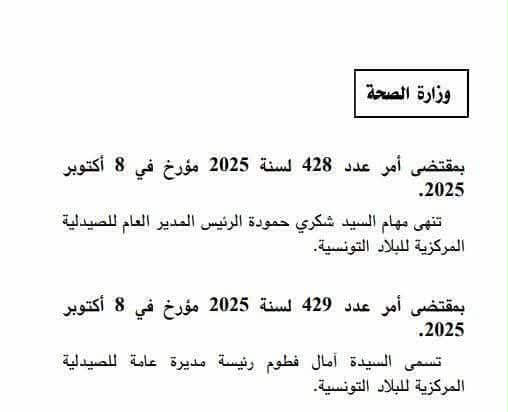 وزارة الصحة

بمقتضى أمر عدد 428 لسنة 2025 مؤرخ في 8 أكتوبر 2025.

تنهى مهام السيد شكري حمودة الرئيس المدير العام للصيدلية المركزية للبلاد التونسية.

بمقتضى أمر عدد 429 لسنة 2025 مؤرخ في 8 أكتوبر 2025.

تسمى السيدة آمال فطوم رئيسة مديرة عامة للصيدلية المركزية للبلاد التونسية.